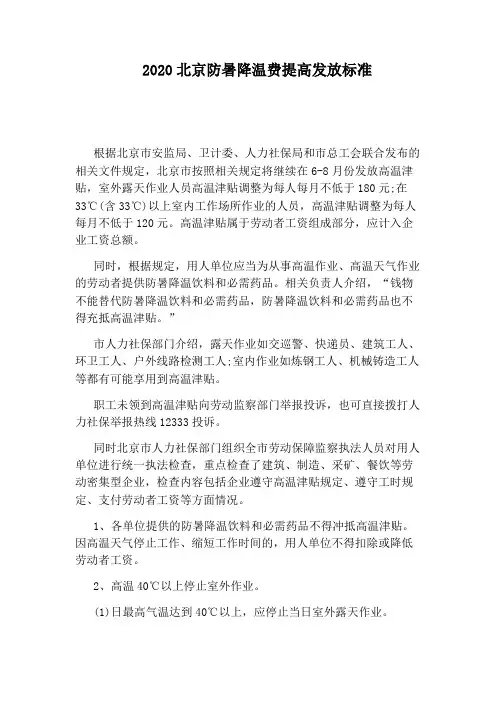 2020 北京防暑降温费提高发放标准

根据北京市安监局、卫计委、人力社保局和市总工会联合发布的相关文件规定，北京市按照相关规定将继续在 6-8 月份发放高温津贴，室外露天作业人员高温津贴调整为每人每月不低于 180 元;在 33℃(含 33℃)以上室内工作场所作业的人员，高温津贴调整为每人每月不低于 120 元。高温津贴属于劳动者工资组成部分，应计入企业工资总额。

同时，根据规定，用人单位应当为从事高温作业、高温天气作业的劳动者提供防暑降温饮料和必需药品。相关负责人介绍，“钱物不能替代防暑降温饮料和必需药品，防暑降温饮料和必需药品也不得充抵高温津贴。”

市人力社保部门介绍，露天作业如交巡警、快递员、建筑工人、环卫工人、户外线路检测工人;室内作业如炼钢工人、机械铸造工人等都有可能享用到高温津贴。

职工未领到高温津贴向劳动监察部门举报投诉，也可直接拨打人力社保举报热线 12333 投诉。

同时北京市人力社保部门组织全市劳动保障监察执法人员对用人单位进行统一执法检查，重点检查了建筑、制造、采矿、餐饮等劳动密集型企业，检查内容包括企业遵守高温津贴规定、遵守工时规定、支付劳动者工资等方面情况。

1、各单位提供的防暑降温饮料和必需药品不得冲抵高温津贴。因高温天气停止工作、缩短工作时间的，用人单位不得扣除或降低劳动者工资。

2、高温 40℃以上停止室外作业。

(1)日最高气温达到 40℃以上，应停止当日室外露天作业。